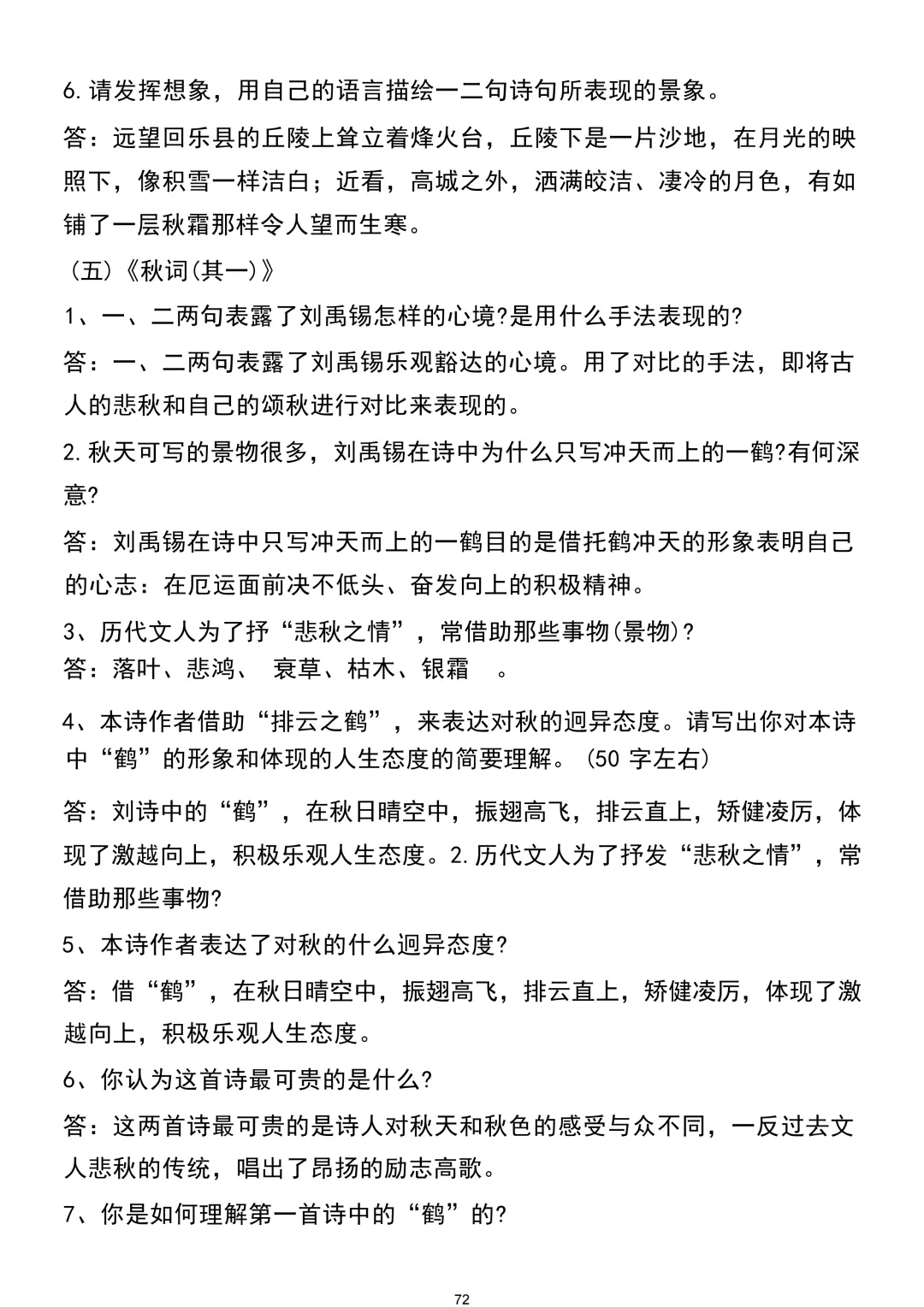 6.请发挥想象，用自己的语言描绘一二句诗句所表现的景象。

答：远望回乐县的丘陵上耸立着烽火台，丘陵下是一片沙地，在月光的映照下，像积雪一样洁白；近看，高城之外，洒满皎洁、凄冷的月色，有如铺了一层秋霜那样令人望而生寒。

（五）《秋词(其一)》

1、一、二两句表露了刘禹锡怎样的心境?是用什么手法表现的?

答：一、二两句表露了刘禹锡乐观豁达的心境。用了对比的手法，即将古人的悲秋和自己的颂秋进行对比来表现的。

2.秋天可写的景物很多，刘禹锡在诗中为什么只写冲天而上的一鹤?有何深意?

答：刘禹锡在诗中只写冲天而上的一鹤目的是借托鹤冲天的形象表明自己的心志：在厄运面前决不低头、奋发向上的积极精神。

3、历代文人为了抒“悲秋之情”，常借助那些事物(景物)?

答：落叶、悲鸿、 衰草、枯木、银霜 。

4、本诗作者借助“排云之鹤”，来表达对秋的迥异态度。请写出你对本诗中“鹤”的形象和体现的人生态度的简要理解。(50 字左右)

答：刘诗中的“鹤”，在秋日晴空中，振翅高飞，排云直上，矫健凌厉，体现了激越向上，积极乐观人生态度。2.历代文人为了抒发“悲秋之情”，常借助那些事物?

5、本诗作者表达了对秋的什么迥异态度?

答：借“鹤”，在秋日晴空中，振翅高飞，排云直上，矫健凌厉，体现了激越向上，积极乐观人生态度。

6、你认为这首诗最可贵的是什么?

答：这两首诗最可贵的是诗人对秋天和秋色的感受与众不同，一反过去文人悲秋的传统，唱出了昂扬的励志高歌。

7、你是如何理解第一首诗中的“鹤”的?

72